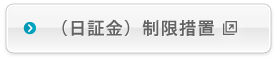 （日証金）制限措置